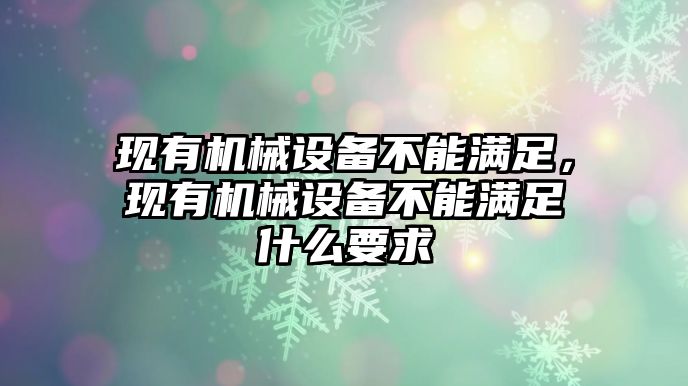 现有机械设备不能满足，现有机械设备不能满足什么要求